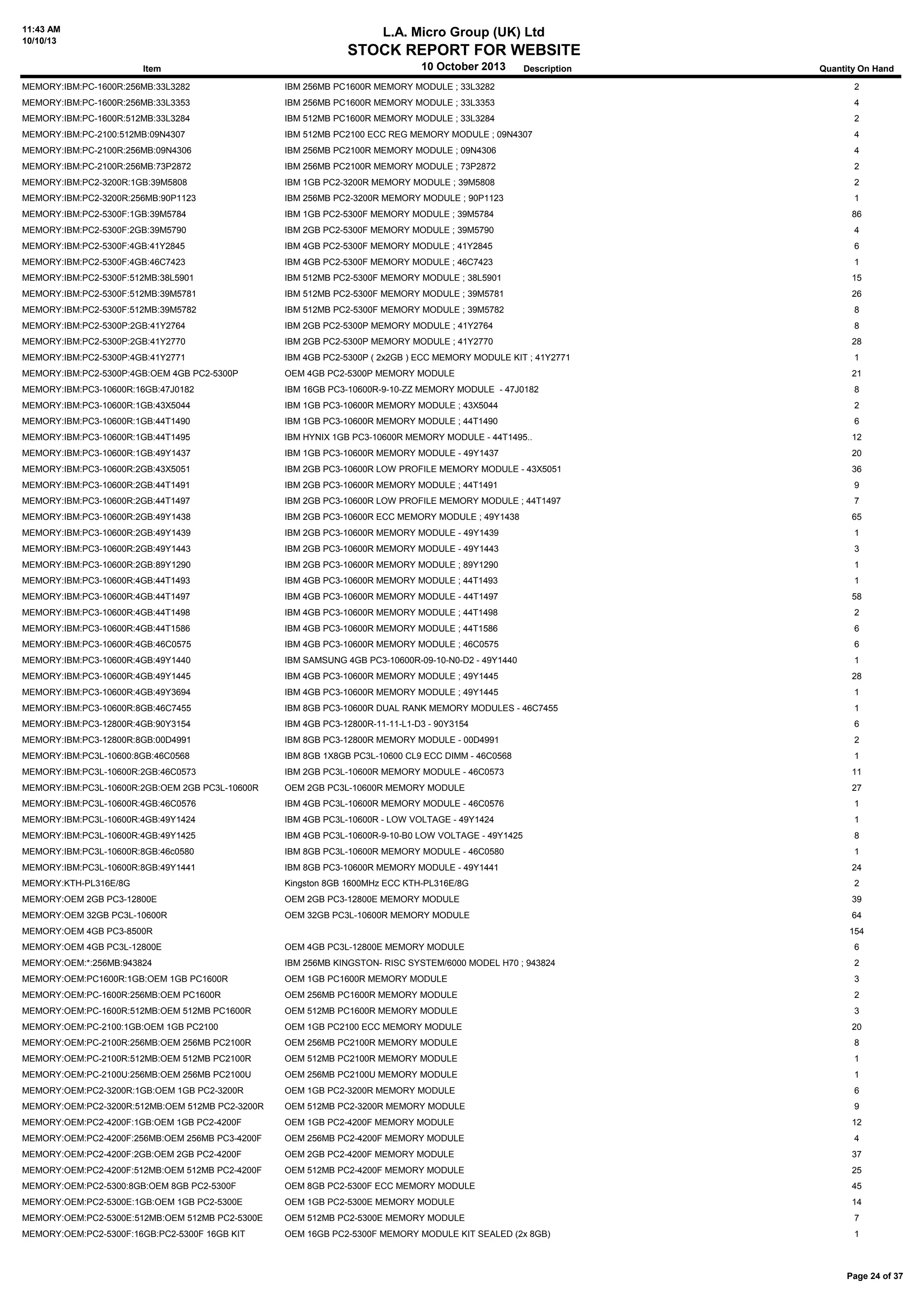 11:43 AM
10/10/13

L.A. Micro Group (UK) Ltd
STOCK REPORT FOR WEBSITE
10 October 2013

| Item | Description | Quantity On Hand |
|---|---|---|
| MEMORY:IBM:PC-1600R:256MB:33L3282 | IBM 256MB PC1600R MEMORY MODULE ; 33L3282 | 2 |
| MEMORY:IBM:PC-1600R:256MB:33L3353 | IBM 256MB PC1600R MEMORY MODULE ; 33L3353 | 4 |
| MEMORY:IBM:PC-1600R:512MB:33L3284 | IBM 512MB PC1600R MEMORY MODULE ; 33L3284 | 2 |
| MEMORY:IBM:PC-2100:512MB:09N4307 | IBM 512MB PC2100 ECC REG MEMORY MODULE ; 09N4307 | 4 |
| MEMORY:IBM:PC-2100R:256MB:09N4306 | IBM 256MB PC2100R MEMORY MODULE ; 09N4306 | 4 |
| MEMORY:IBM:PC-2100R:256MB:73P2872 | IBM 256MB PC2100R MEMORY MODULE ; 73P2872 | 2 |
| MEMORY:IBM:PC2-3200R:1GB:39M5808 | IBM 1GB PC2-3200R MEMORY MODULE ; 39M5808 | 2 |
| MEMORY:IBM:PC2-3200R:256MB:90P1123 | IBM 256MB PC2-3200R MEMORY MODULE ; 90P1123 | 1 |
| MEMORY:IBM:PC2-5300F:1GB:39M5784 | IBM 1GB PC2-5300F MEMORY MODULE ; 39M5784 | 86 |
| MEMORY:IBM:PC2-5300F:2GB:39M5790 | IBM 2GB PC2-5300F MEMORY MODULE ; 39M5790 | 4 |
| MEMORY:IBM:PC2-5300F:4GB:41Y2845 | IBM 4GB PC2-5300F MEMORY MODULE ; 41Y2845 | 6 |
| MEMORY:IBM:PC2-5300F:4GB:46C7423 | IBM 4GB PC2-5300F MEMORY MODULE ; 46C7423 | 1 |
| MEMORY:IBM:PC2-5300F:512MB:38L5901 | IBM 512MB PC2-5300F MEMORY MODULE ; 38L5901 | 15 |
| MEMORY:IBM:PC2-5300F:512MB:39M5781 | IBM 512MB PC2-5300F MEMORY MODULE ; 39M5781 | 26 |
| MEMORY:IBM:PC2-5300F:512MB:39M5782 | IBM 512MB PC2-5300F MEMORY MODULE ; 39M5782 | 8 |
| MEMORY:IBM:PC2-5300P:2GB:41Y2764 | IBM 2GB PC2-5300P MEMORY MODULE ; 41Y2764 | 8 |
| MEMORY:IBM:PC2-5300P:2GB:41Y2770 | IBM 2GB PC2-5300P MEMORY MODULE ; 41Y2770 | 28 |
| MEMORY:IBM:PC2-5300P:4GB:41Y2771 | IBM 4GB PC2-5300P ( 2x2GB ) ECC MEMORY MODULE KIT ; 41Y2771 | 1 |
| MEMORY:IBM:PC2-5300P:4GB:OEM 4GB PC2-5300P | OEM 4GB PC2-5300P MEMORY MODULE | 21 |
| MEMORY:IBM:PC3-10600R:16GB:47J0182 | IBM 16GB PC3-10600R-9-10-ZZ MEMORY MODULE - 47J0182 | 8 |
| MEMORY:IBM:PC3-10600R:1GB:43X5044 | IBM 1GB PC3-10600R MEMORY MODULE ; 43X5044 | 2 |
| MEMORY:IBM:PC3-10600R:1GB:44T1490 | IBM 1GB PC3-10600R MEMORY MODULE ; 44T1490 | 6 |
| MEMORY:IBM:PC3-10600R:1GB:44T1495 | IBM HYNIX 1GB PC3-10600R MEMORY MODULE - 44T1495.. | 12 |
| MEMORY:IBM:PC3-10600R:1GB:49Y1437 | IBM 1GB PC3-10600R MEMORY MODULE - 49Y1437 | 20 |
| MEMORY:IBM:PC3-10600R:2GB:43X5051 | IBM 2GB PC3-10600R LOW PROFILE MEMORY MODULE - 43X5051 | 36 |
| MEMORY:IBM:PC3-10600R:2GB:44T1491 | IBM 2GB PC3-10600R MEMORY MODULE ; 44T1491 | 9 |
| MEMORY:IBM:PC3-10600R:2GB:44T1497 | IBM 2GB PC3-10600R LOW PROFILE MEMORY MODULE ; 44T1497 | 7 |
| MEMORY:IBM:PC3-10600R:2GB:49Y1438 | IBM 2GB PC3-10600R ECC MEMORY MODULE ; 49Y1438 | 65 |
| MEMORY:IBM:PC3-10600R:2GB:49Y1439 | IBM 2GB PC3-10600R MEMORY MODULE - 49Y1439 | 1 |
| MEMORY:IBM:PC3-10600R:2GB:49Y1443 | IBM 2GB PC3-10600R MEMORY MODULE - 49Y1443 | 3 |
| MEMORY:IBM:PC3-10600R:2GB:89Y1290 | IBM 2GB PC3-10600R MEMORY MODULE ; 89Y1290 | 1 |
| MEMORY:IBM:PC3-10600R:4GB:44T1493 | IBM 4GB PC3-10600R MEMORY MODULE ; 44T1493 | 1 |
| MEMORY:IBM:PC3-10600R:4GB:44T1497 | IBM 4GB PC3-10600R MEMORY MODULE - 44T1497 | 58 |
| MEMORY:IBM:PC3-10600R:4GB:44T1498 | IBM 4GB PC3-10600R MEMORY MODULE ; 44T1498 | 2 |
| MEMORY:IBM:PC3-10600R:4GB:44T1586 | IBM 4GB PC3-10600R MEMORY MODULE ; 44T1586 | 6 |
| MEMORY:IBM:PC3-10600R:4GB:46C0575 | IBM 4GB PC3-10600R MEMORY MODULE ; 46C0575 | 6 |
| MEMORY:IBM:PC3-10600R:4GB:49Y1440 | IBM SAMSUNG 4GB PC3-10600R-09-10-N0-D2 - 49Y1440 | 1 |
| MEMORY:IBM:PC3-10600R:4GB:49Y1445 | IBM 4GB PC3-10600R MEMORY MODULE ; 49Y1445 | 28 |
| MEMORY:IBM:PC3-10600R:4GB:49Y3694 | IBM 4GB PC3-10600R MEMORY MODULE ; 49Y1445 | 1 |
| MEMORY:IBM:PC3-10600R:8GB:46C7455 | IBM 8GB PC3-10600R DUAL RANK MEMORY MODULES - 46C7455 | 1 |
| MEMORY:IBM:PC3-12800R:4GB:90Y3154 | IBM 4GB PC3-12800R-11-11-L1-D3 - 90Y3154 | 6 |
| MEMORY:IBM:PC3-12800R:8GB:00D4991 | IBM 8GB PC3-12800R MEMORY MODULE - 00D4991 | 2 |
| MEMORY:IBM:PC3L-10600:8GB:46C0568 | IBM 8GB 1X8GB PC3L-10600 CL9 ECC DIMM - 46C0568 | 1 |
| MEMORY:IBM:PC3L-10600R:2GB:46C0573 | IBM 2GB PC3L-10600R MEMORY MODULE - 46C0573 | 11 |
| MEMORY:IBM:PC3L-10600R:2GB:OEM 2GB PC3L-10600R | OEM 2GB PC3L-10600R MEMORY MODULE | 27 |
| MEMORY:IBM:PC3L-10600R:4GB:46C0576 | IBM 4GB PC3L-10600R MEMORY MODULE - 46C0576 | 1 |
| MEMORY:IBM:PC3L-10600R:4GB:49Y1424 | IBM 4GB PC3L-10600R - LOW VOLTAGE - 49Y1424 | 1 |
| MEMORY:IBM:PC3L-10600R:4GB:49Y1425 | IBM 4GB PC3L-10600R-9-10-B0 LOW VOLTAGE - 49Y1425 | 8 |
| MEMORY:IBM:PC3L-10600R:8GB:46c0580 | IBM 8GB PC3L-10600R MEMORY MODULE - 46C0580 | 1 |
| MEMORY:IBM:PC3L-10600R:8GB:49Y1441 | IBM 8GB PC3-10600R MEMORY MODULE - 49Y1441 | 24 |
| MEMORY:KTH-PL316E/8G | Kingston 8GB 1600MHz ECC KTH-PL316E/8G | 2 |
| MEMORY:OEM 2GB PC3-12800E | OEM 2GB PC3-12800E MEMORY MODULE | 39 |
| MEMORY:OEM 32GB PC3L-10600R | OEM 32GB PC3L-10600R MEMORY MODULE | 64 |
| MEMORY:OEM 4GB PC3-8500R | | 154 |
| MEMORY:OEM 4GB PC3L-12800E | OEM 4GB PC3L-12800E MEMORY MODULE | 6 |
| MEMORY:OEM:*:256MB:943824 | IBM 256MB KINGSTON- RISC SYSTEM/6000 MODEL H70 ; 943824 | 2 |
| MEMORY:OEM:PC1600R:1GB:OEM 1GB PC1600R | OEM 1GB PC1600R MEMORY MODULE | 3 |
| MEMORY:OEM:PC-1600R:256MB:OEM PC1600R | OEM 256MB PC1600R MEMORY MODULE | 2 |
| MEMORY:OEM:PC-1600R:512MB:OEM 512MB PC1600R | OEM 512MB PC1600R MEMORY MODULE | 3 |
| MEMORY:OEM:PC-2100:1GB:OEM 1GB PC2100 | OEM 1GB PC2100 ECC MEMORY MODULE | 20 |
| MEMORY:OEM:PC-2100R:256MB:OEM 256MB PC2100R | OEM 256MB PC2100R MEMORY MODULE | 8 |
| MEMORY:OEM:PC-2100R:512MB:OEM 512MB PC2100R | OEM 512MB PC2100R MEMORY MODULE | 1 |
| MEMORY:OEM:PC-2100U:256MB:OEM 256MB PC2100U | OEM 256MB PC2100U MEMORY MODULE | 1 |
| MEMORY:OEM:PC2-3200R:1GB:OEM 1GB PC2-3200R | OEM 1GB PC2-3200R MEMORY MODULE | 6 |
| MEMORY:OEM:PC2-3200R:512MB:OEM 512MB PC2-3200R | OEM 512MB PC2-3200R MEMORY MODULE | 9 |
| MEMORY:OEM:PC2-4200F:1GB:OEM 1GB PC2-4200F | OEM 1GB PC2-4200F MEMORY MODULE | 12 |
| MEMORY:OEM:PC2-4200F:256MB:OEM 256MB PC3-4200F | OEM 256MB PC2-4200F MEMORY MODULE | 4 |
| MEMORY:OEM:PC2-4200F:2GB:OEM 2GB PC2-4200F | OEM 2GB PC2-4200F MEMORY MODULE | 37 |
| MEMORY:OEM:PC2-4200F:512MB:OEM 512MB PC2-4200F | OEM 512MB PC2-4200F MEMORY MODULE | 25 |
| MEMORY:OEM:PC2-5300:8GB:OEM 8GB PC2-5300F | OEM 8GB PC2-5300F ECC MEMORY MODULE | 45 |
| MEMORY:OEM:PC2-5300E:1GB:OEM 1GB PC2-5300E | OEM 1GB PC2-5300E MEMORY MODULE | 14 |
| MEMORY:OEM:PC2-5300E:512MB:OEM 512MB PC2-5300E | OEM 512MB PC2-5300E MEMORY MODULE | 7 |
| MEMORY:OEM:PC2-5300F:16GB:PC2-5300F 16GB KIT | OEM 16GB PC2-5300F MEMORY MODULE KIT SEALED (2x 8GB) | 1 |

Page 24 of 37